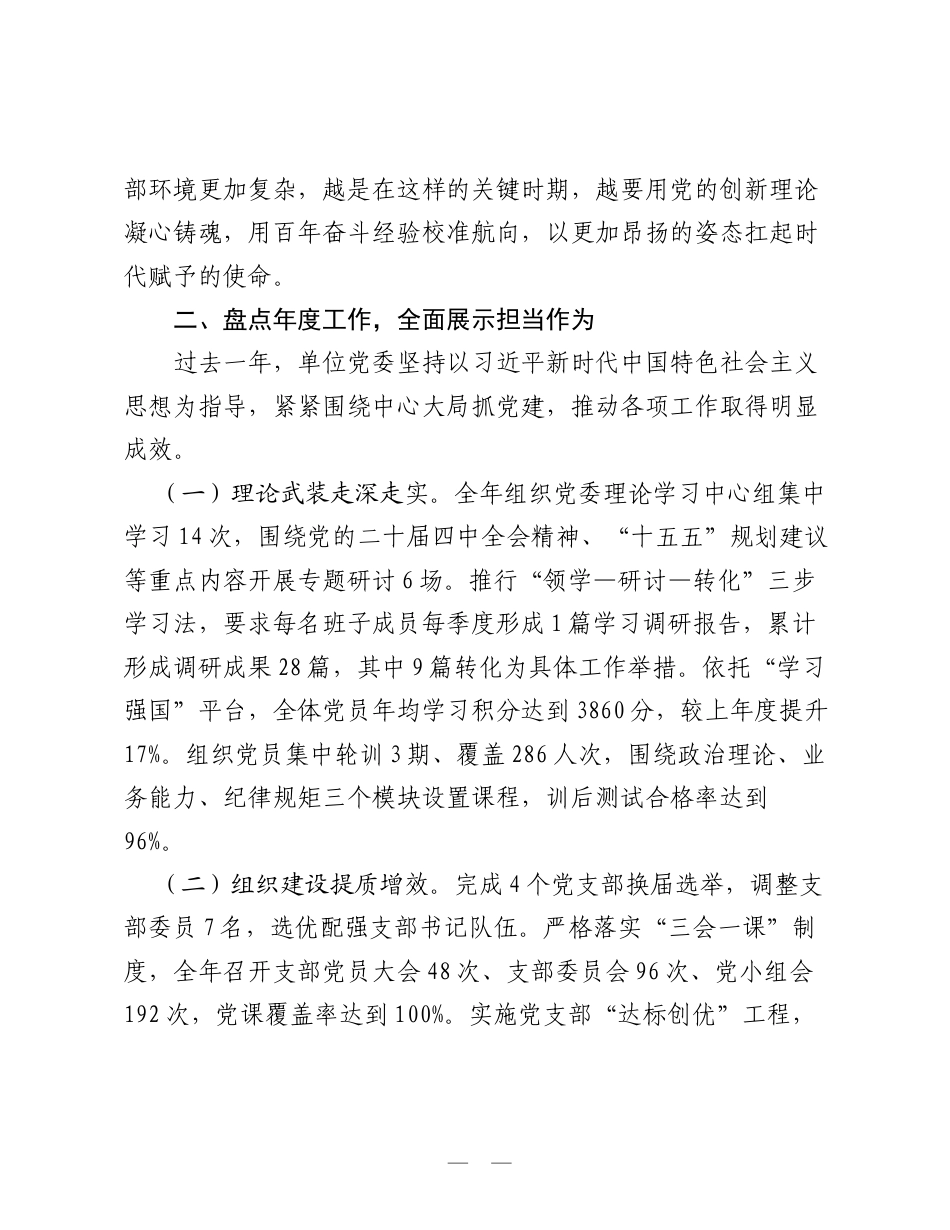 部环境更加复杂，越是在这样的关键时期，越要用党的创新理论凝心铸魂，用百年奋斗经验校准航向，以更加昂扬的姿态扛起时代赋予的使命。

二、盘点年度工作，全面展示担当作为

过去一年，单位党委坚持以习近平新时代中国特色社会主义思想为指导，紧紧围绕中心大局抓党建，推动各项工作取得明显成效。

（一）理论武装走深走实。全年组织党委理论学习中心组集中学习14次，围绕党的二十届四中全会精神、“十五五”规划建议等重点内容开展专题研讨6场。推行“领学—研讨—转化”三步学习法，要求每名班子成员每季度形成1篇学习调研报告，累计形成调研成果28篇，其中9篇转化为具体工作举措。依托“学习强国”平台，全体党员年均学习积分达到3860分，较上年度提升17%。组织党员集中轮训3期、覆盖286人次，围绕政治理论、业务能力、纪律规矩三个模块设置课程，训后测试合格率达到96%。

（二）组织建设提质增效。完成4个党支部换届选举，调整支部委员7名，选优配强支部书记队伍。严格落实“三会一课”制度，全年召开支部党员大会48次、支部委员会96次、党小组会192次，党课覆盖率达到100%。实施党支部“达标创优”工程，

— —